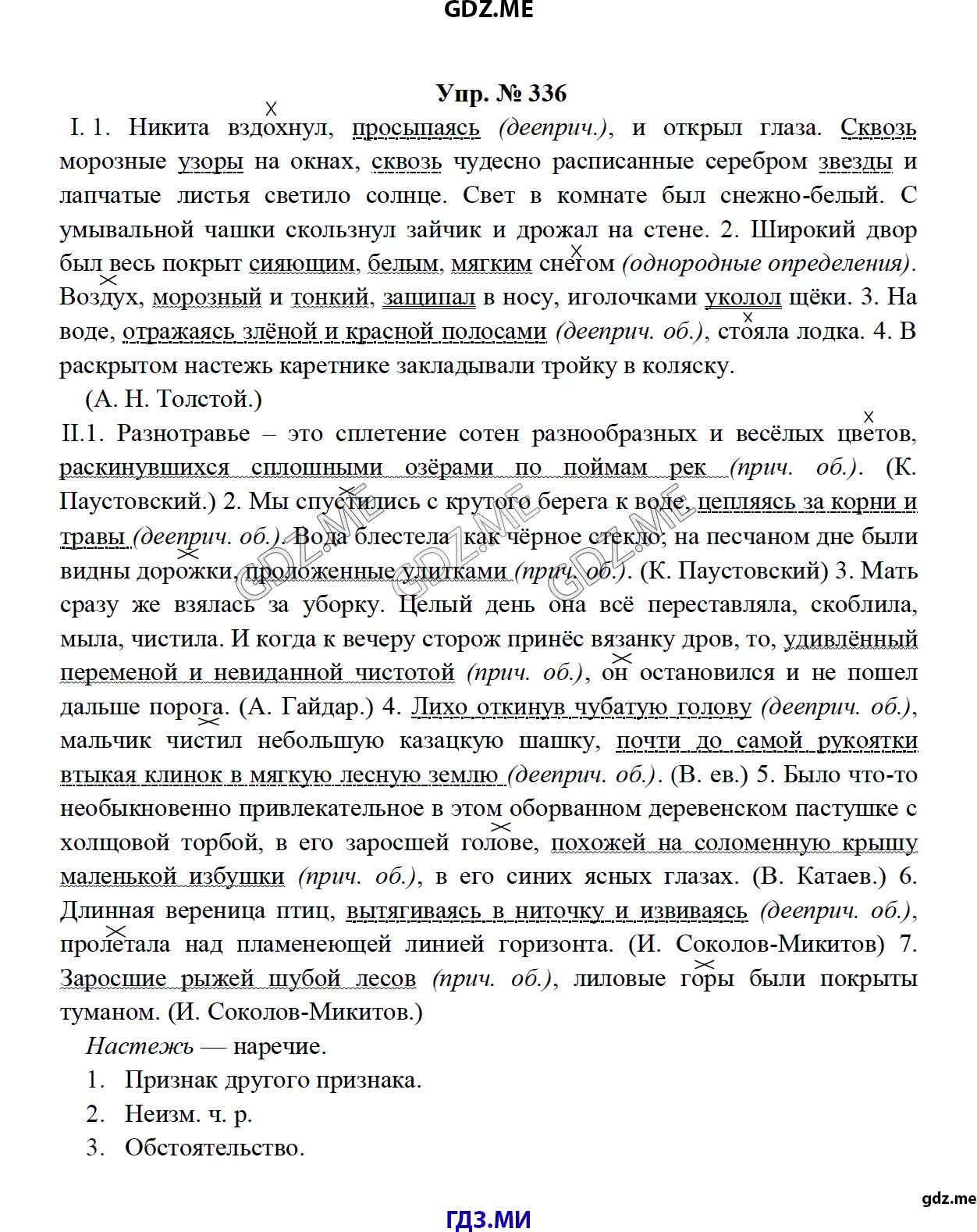 GDZ.ME

Упр. № 336

I. 1. Никита вздохнул, просыпаясь (дееприч.), и открыл глаза. Сквозь морозные узоры на окнах, сквозь чудесно расписанные серебром звезды и лапчатые листья светило солнце. Свет в комнате был снежно-белый. С умывальной чашки скользнул зайчик и дрожал на стене. 2. Широкий двор был весь покрыт сияющим, белым, мягким снегом (однородные определения). Воздух, морозный и тонкий, защипал в носу, иголочками уколол щёки. 3. На воде, отражаясь злёной и красной полосами (дееприч. об.), стояла лодка. 4. В раскрытом настежь каретнике закладывали тройку в коляску.

(А. Н. Толстой.)

II.1. Разнотравье – это сплетение сотен разнообразных и весёлых цветов, раскинувшихся сплошными озёрами по поймам рек (прич. об.). (К. Паустовский.) 2. Мы спустились с крутого берега к воде, цепляясь за корни и травы (дееприч. об.). Вода блестела как чёрное стекло; на песчаном дне были видны дорожки, проложенные улитками (прич. об.). (К. Паустовский) 3. Мать сразу же взялась за уборку. Целый день она всё переставляла, скоблила, мыла, чистила. И когда к вечеру сторож принёс вязанку дров, то, удивлённый переменой и невиданной чистотой (прич. об.), он остановился и не пошел дальше порога. (А. Гайдар.) 4. Лихо откинув чубатую голову (дееприч. об.), мальчик чистил небольшую казацкую шашку, почти до самой рукоятки втыкая клинок в мягкую лесную землю (дееприч. об.). (В. ев.) 5. Было что-то необыкновенно привлекательное в этом оборванном деревенском пастушке с холщовой торбой, в его заросшей голове, похожей на соломенную крышу маленькой избушки (прич. об.), в его синих ясных глазах. (В. Катаев.) 6. Длинная вереница птиц, вытягиваясь в ниточку и извиваясь (дееприч. об.), пролетала над пламенеющей линией горизонта. (И. Соколов-Микитов) 7. Заросшие рыжей шубой лесов (прич. об.), лиловые горы были покрыты туманом. (И. Соколов-Микитов.)

Настежь — наречие.
1. Признак другого признака.
2. Неизм. ч. р.
3. Обстоятельство.

GDZ.ME GDZ.ME GDZ.ME

gdz.me

ГДЗ.МИ